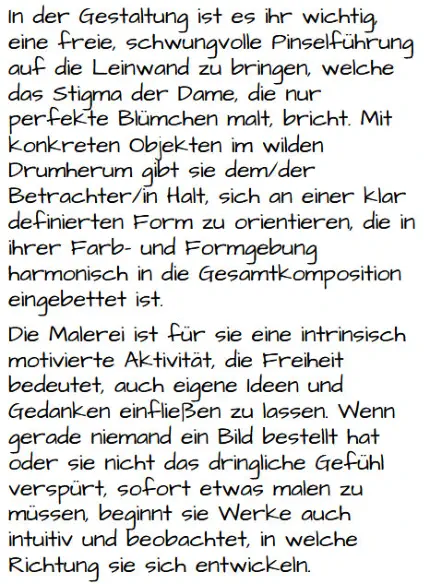 In der Gestaltung ist es ihr wichtig, eine freie, schwungvolle Pinselführung auf die Leinwand zu bringen, welche das Stigma der Dame, die nur perfekte Blümchen malt, bricht. Mit konkreten Objekten im wilden Drumherum gibt sie dem/der Betrachter/in Halt, sich an einer klar definierten Form zu orientieren, die in ihrer Farb- und Formgebung harmonisch in die Gesamtkomposition eingebettet ist.

Die Malerei ist für sie eine intrinsisch motivierte Aktivität, die Freiheit bedeutet, auch eigene Ideen und Gedanken einfließen zu lassen. Wenn gerade niemand ein Bild bestellt hat oder sie nicht das dringliche Gefühl verspürt, sofort etwas malen zu müssen, beginnt sie Werke auch intuitiv und beobachtet, in welche Richtung sie sich entwickeln.